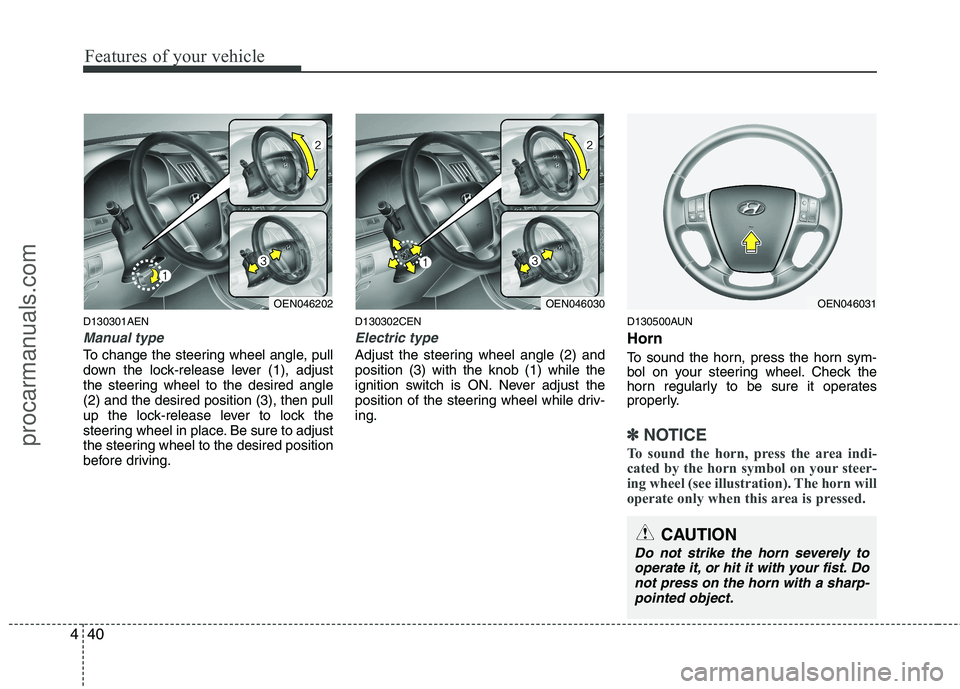 Features of your vehicle

procarmanuals.com

2
3
1
OEN046202

D130301AEN
Manual type
To change the steering wheel angle, pull down the lock-release lever (1), adjust the steering wheel to the desired angle (2) and the desired position (3), then pull up the lock-release lever to lock the steering wheel in place. Be sure to adjust the steering wheel to the desired position before driving.

2
3
1
OEN046030

D130302CEN
Electric type
Adjust the steering wheel angle (2) and position (3) with the knob (1) while the ignition switch is ON. Never adjust the position of the steering wheel while driving.

OEN046031

D130500AUN
Horn
To sound the horn, press the horn symbol on your steering wheel. Check the horn regularly to be sure it operates properly.

✽ NOTICE
To sound the horn, press the area indicated by the horn symbol on your steering wheel (see illustration). The horn will operate only when this area is pressed.

CAUTION
Do not strike the horn severely to operate it, or hit it with your fist. Do not press on the horn with a sharp-pointed object.

4 40

carmanualsonline.info